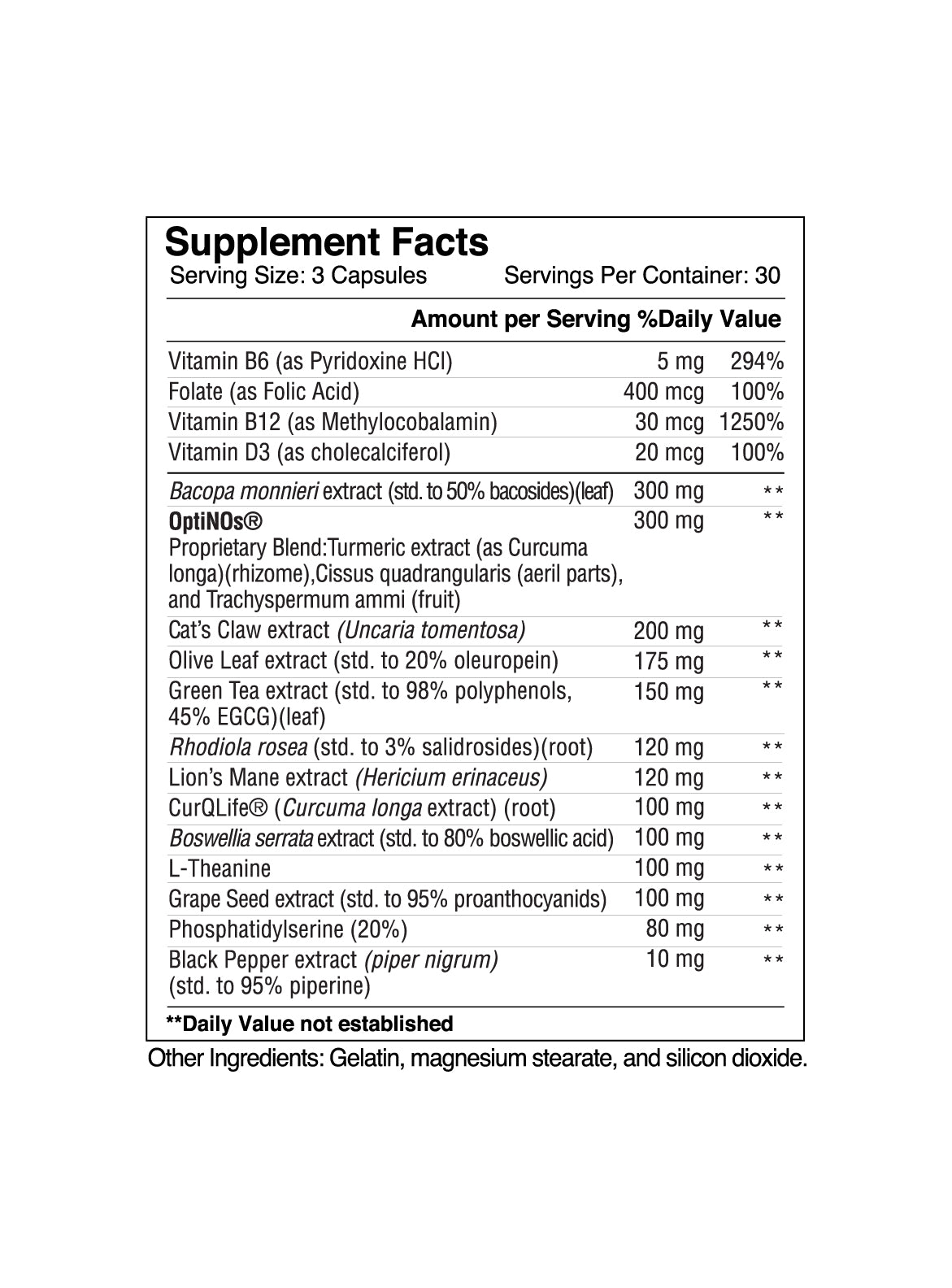 Supplement Facts
Serving Size: 3 Capsules Servings Per Container: 30

| | Amount per Serving | %Daily Value |
|---|---|---|
| Vitamin B6 (as Pyridoxine HCl) | 5 mg | 294% |
| Folate (as Folic Acid) | 400 mcg | 100% |
| Vitamin B12 (as Methylocobalamin) | 30 mcg | 1250% |
| Vitamin D3 (as cholecalciferol) | 20 mcg | 100% |
| Bacopa monnieri extract (std. to 50% bacosides)(leaf) | 300 mg | ** |
| OptiNOs® Proprietary Blend:Turmeric extract (as Curcuma longa)(rhizome),Cissus quadrangularis (aeril parts), and Trachyspermum ammi (fruit) | 300 mg | ** |
| Cat's Claw extract (Uncaria tomentosa) | 200 mg | ** |
| Olive Leaf extract (std. to 20% oleuropein) | 175 mg | ** |
| Green Tea extract (std. to 98% polyphenols, 45% EGCG)(leaf) | 150 mg | ** |
| Rhodiola rosea (std. to 3% salidrosides)(root) | 120 mg | ** |
| Lion's Mane extract (Hericium erinaceus) | 120 mg | ** |
| CurQLife® (Curcuma longa extract) (root) | 100 mg | ** |
| Boswellia serrata extract (std. to 80% boswellic acid) | 100 mg | ** |
| L-Theanine | 100 mg | ** |
| Grape Seed extract (std. to 95% proanthocyanids) | 100 mg | ** |
| Phosphatidylserine (20%) | 80 mg | ** |
| Black Pepper extract (piper nigrum) (std. to 95% piperine) | 10 mg | ** |

**Daily Value not established

Other Ingredients: Gelatin, magnesium stearate, and silicon dioxide.